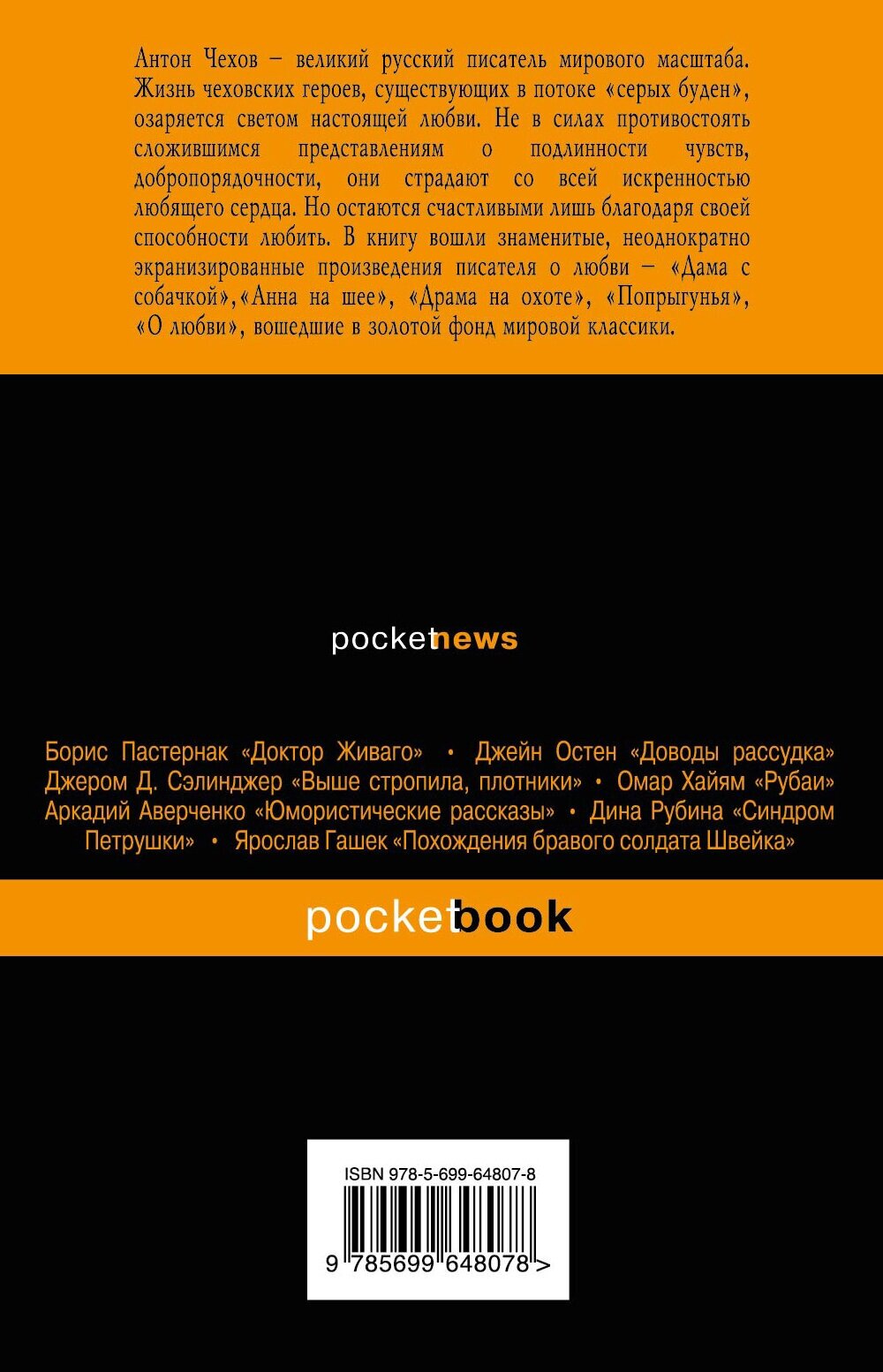 Антон Чехов – великий русский писатель мирового масштаба. Жизнь чеховских героев, существующих в потоке «серых буден», озаряется светом настоящей любви. Не в силах противостоять сложившимся представлениям о подлинности чувств, добропорядочности, они страдают со всей искренностью любящего сердца. Но остаются счастливыми лишь благодаря своей способности любить. В книгу вошли знаменитые, неоднократно экранизированные произведения писателя о любви – «Дама с собачкой»,«Анна на шее», «Драма на охоте», «Попрыгунья», «О любви», вошедшие в золотой фонд мировой классики.

pocketnews

Борис Пастернак «Доктор Живаго» • Джейн Остен «Доводы рассудка» Джером Д. Сэлинджер «Выше стропила, плотники» • Омар Хайям «Рубаи» Аркадий Аверченко «Юмористические рассказы» • Дина Рубина «Синдром Петрушки» • Ярослав Гашек «Похождения бравого солдата Швейка»

pocketbook

ISBN 978-5-699-64807-8

9 785699 648078 >